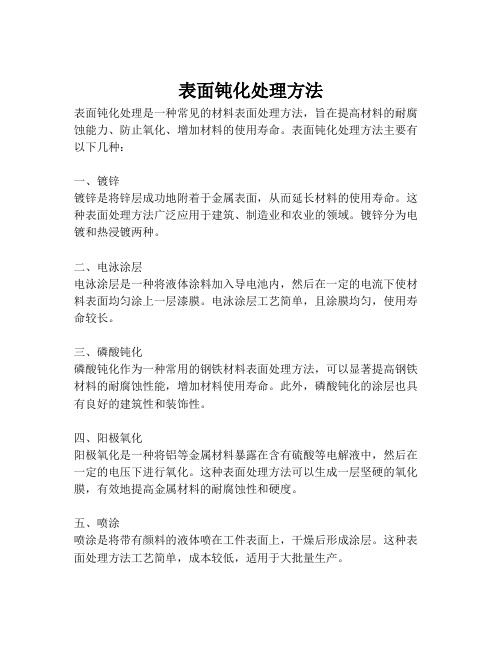 表面钝化处理方法

表面钝化处理是一种常见的材料表面处理方法，旨在提高材料的耐腐蚀能力、防止氧化、增加材料的使用寿命。表面钝化处理方法主要有以下几种：

一、镀锌
镀锌是将锌层成功地附着于金属表面，从而延长材料的使用寿命。这种表面处理方法广泛应用于建筑、制造业和农业的领域。镀锌分为电镀和热浸镀两种。

二、电泳涂层
电泳涂层是一种将液体涂料加入导电池内，然后在一定的电流下使材料表面均匀涂上一层漆膜。电泳涂层工艺简单，且涂膜均匀，使用寿命较长。

三、磷酸钝化
磷酸钝化作为一种常用的钢铁材料表面处理方法，可以显著提高钢铁材料的耐腐蚀性能，增加材料使用寿命。此外，磷酸钝化的涂层也具有良好的建筑性和装饰性。

四、阳极氧化
阳极氧化是一种将铝等金属材料暴露在含有硫酸等电解液中，然后在一定的电压下进行氧化。这种表面处理方法可以生成一层坚硬的氧化膜，有效地提高金属材料的耐腐蚀性和硬度。

五、喷涂
喷涂是将带有颜料的液体喷在工件表面上，干燥后形成涂层。这种表面处理方法工艺简单，成本较低，适用于大批量生产。